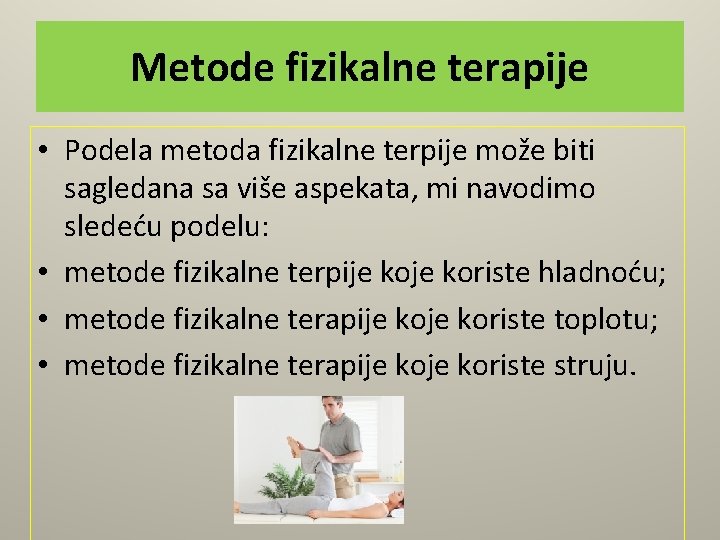 Metode fizikalne terapije

• Podela metoda fizikalne terpije može biti sagledana sa više aspekata, mi navodimo sledeću podelu:
• metode fizikalne terpije koje koriste hladnoću;
• metode fizikalne terapije koje koriste toplotu;
• metode fizikalne terapije koje koriste struju.